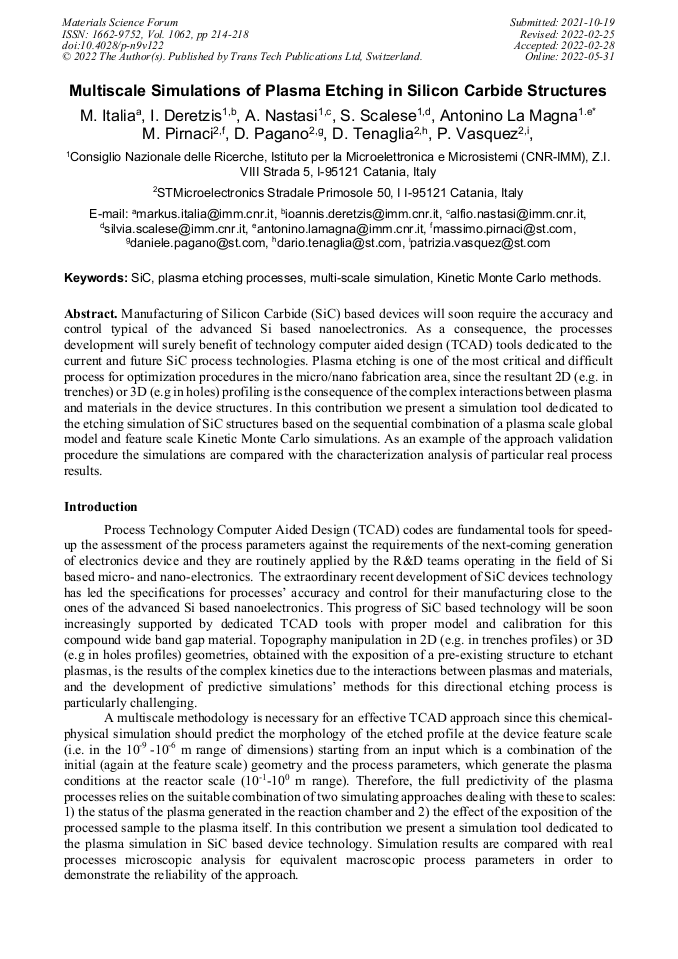 Materials Science Forum
ISSN: 1662-9752, Vol. 1062, pp 214-218
doi:10.4028/p-n9v122
© 2022 The Author(s). Published by Trans Tech Publications Ltd, Switzerland.

Submitted: 2021-10-19
Revised: 2022-02-25
Accepted: 2022-02-28
Online: 2022-05-31

Multiscale Simulations of Plasma Etching in Silicon Carbide Structures

M. Italia$^{a}$, I. Deretzis$^{1,b}$, A. Nastasi$^{1,c}$, S. Scalese$^{1,d}$, Antonino La Magna$^{1,e*}$
M. Pirnaci$^{2,f}$, D. Pagano$^{2,g}$, D. Tenaglia$^{2,h}$, P. Vasquez$^{2,i}$,

$^{1}$Consiglio Nazionale delle Ricerche, Istituto per la Microelettronica e Microsistemi (CNR-IMM), Z.I. VIII Strada 5, I-95121 Catania, Italy

$^{2}$STMicroelectronics Stradale Primosole 50, I I-95121 Catania, Italy

E-mail: $^{a}$markus.italia@imm.cnr.it, $^{b}$ioannis.deretzis@imm.cnr.it, $^{c}$alfio.nastasi@imm.cnr.it, $^{d}$silvia.scalese@imm.cnr.it, $^{e}$antonino.lamagna@imm.cnr.it, $^{f}$massimo.pirnaci@st.com, $^{g}$daniele.pagano@st.com, $^{h}$dario.tenaglia@st.com, $^{i}$patrizia.vasquez@st.com

Keywords: SiC, plasma etching processes, multi-scale simulation, Kinetic Monte Carlo methods.

Abstract. Manufacturing of Silicon Carbide (SiC) based devices will soon require the accuracy and control typical of the advanced Si based nanoelectronics. As a consequence, the processes development will surely benefit of technology computer aided design (TCAD) tools dedicated to the current and future SiC process technologies. Plasma etching is one of the most critical and difficult process for optimization procedures in the micro/nano fabrication area, since the resultant 2D (e.g. in trenches) or 3D (e.g in holes) profiling is the consequence of the complex interactions between plasma and materials in the device structures. In this contribution we present a simulation tool dedicated to the etching simulation of SiC structures based on the sequential combination of a plasma scale global model and feature scale Kinetic Monte Carlo simulations. As an example of the approach validation procedure the simulations are compared with the characterization analysis of particular real process results.

Introduction

Process Technology Computer Aided Design (TCAD) codes are fundamental tools for speed-up the assessment of the process parameters against the requirements of the next-coming generation of electronics device and they are routinely applied by the R&D teams operating in the field of Si based micro- and nano-electronics. The extraordinary recent development of SiC devices technology has led the specifications for processes' accuracy and control for their manufacturing close to the ones of the advanced Si based nanoelectronics. This progress of SiC based technology will be soon increasingly supported by dedicated TCAD tools with proper model and calibration for this compound wide band gap material. Topography manipulation in 2D (e.g. in trenches profiles) or 3D (e.g in holes profiles) geometries, obtained with the exposition of a pre-existing structure to etchant plasmas, is the results of the complex kinetics due to the interactions between plasmas and materials, and the development of predictive simulations' methods for this directional etching process is particularly challenging.

A multiscale methodology is necessary for an effective TCAD approach since this chemical-physical simulation should predict the morphology of the etched profile at the device feature scale (i.e. in the $10^{-9}$ -$10^{-6}$ m range of dimensions) starting from an input which is a combination of the initial (again at the feature scale) geometry and the process parameters, which generate the plasma conditions at the reactor scale ($10^{-1}$-$10^{0}$ m range). Therefore, the full predictivity of the plasma processes relies on the suitable combination of two simulating approaches dealing with these to scales: 1) the status of the plasma generated in the reaction chamber and 2) the effect of the exposition of the processed sample to the plasma itself. In this contribution we present a simulation tool dedicated to the plasma simulation in SiC based device technology. Simulation results are compared with real processes microscopic analysis for equivalent macroscopic process parameters in order to demonstrate the reliability of the approach.